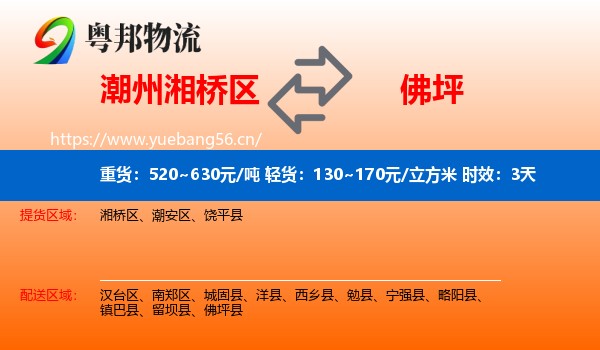 粤邦物流

潮州湘桥区

佛坪

https://www.yuebang56.cn/

重货：520~630元/吨 轻货：130~170元/立方米 时效：3天

提货区域：

湘桥区、潮安区、饶平县

配送区域：

汉台区、南郑区、城固县、洋县、西乡县、勉县、宁强县、略阳县、镇巴县、留坝县、佛坪县